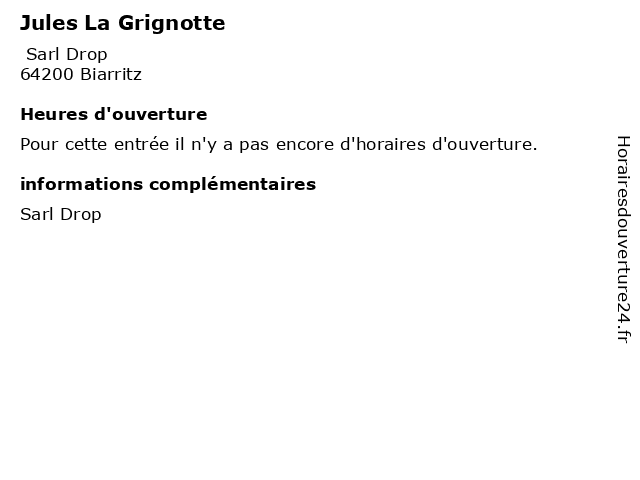 Jules La Grignotte

Sarl Drop
64200 Biarritz

Heures d'ouverture

Pour cette entrée il n'y a pas encore d'horaires d'ouverture.

informations complémentaires

Sarl Drop

Horairesdouverture24.fr